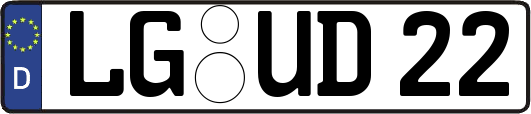 D LG UD 22